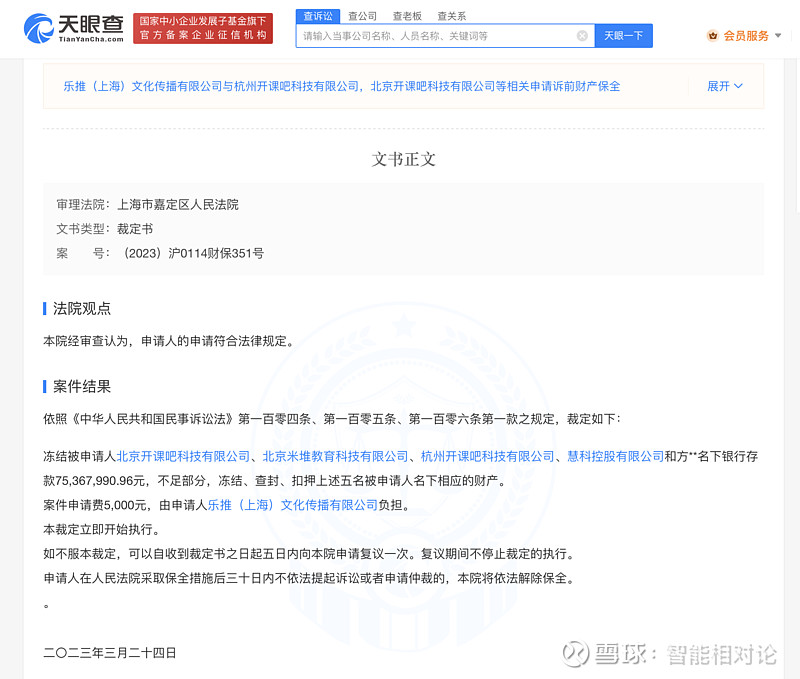 天眼查
TianYanCha.com
国家中小企业发展子基金旗下
官方备案企业征信机构
查诉讼 查公司 查老板 查关系
请输入当事公司名称、人员名称、关键词等
天眼一下
会员服务

乐推（上海）文化传播有限公司与杭州开课吧科技有限公司，北京开课吧科技有限公司等相关申请诉前财产保全
展开

文书正文

审理法院：上海市嘉定区人民法院
文书类型：裁定书
案 号：（2023）沪0114财保351号

法院观点

本院经审查认为，申请人的申请符合法律规定。

案件结果

依照《中华人民共和国民事诉讼法》第一百零四条、第一百零五条、第一百零六条第一款之规定，裁定如下：

冻结被申请人北京开课吧科技有限公司、北京米堆教育科技有限公司、杭州开课吧科技有限公司、慧科控股有限公司和方**名下银行存款75,367,990.96元，不足部分，冻结、查封、扣押上述五名被申请人名下相应的财产。
案件申请费5,000元，由申请人乐推（上海）文化传播有限公司负担。
本裁定立即开始执行。
如不服本裁定，可以自收到裁定书之日起五日内向本院申请复议一次。复议期间不停止裁定的执行。
申请人在人民法院采取保全措施后三十日内不依法提起诉讼或者申请仲裁的，本院将依法解除保全。
。

二〇二三年三月二十四日

雪球：智能相对论